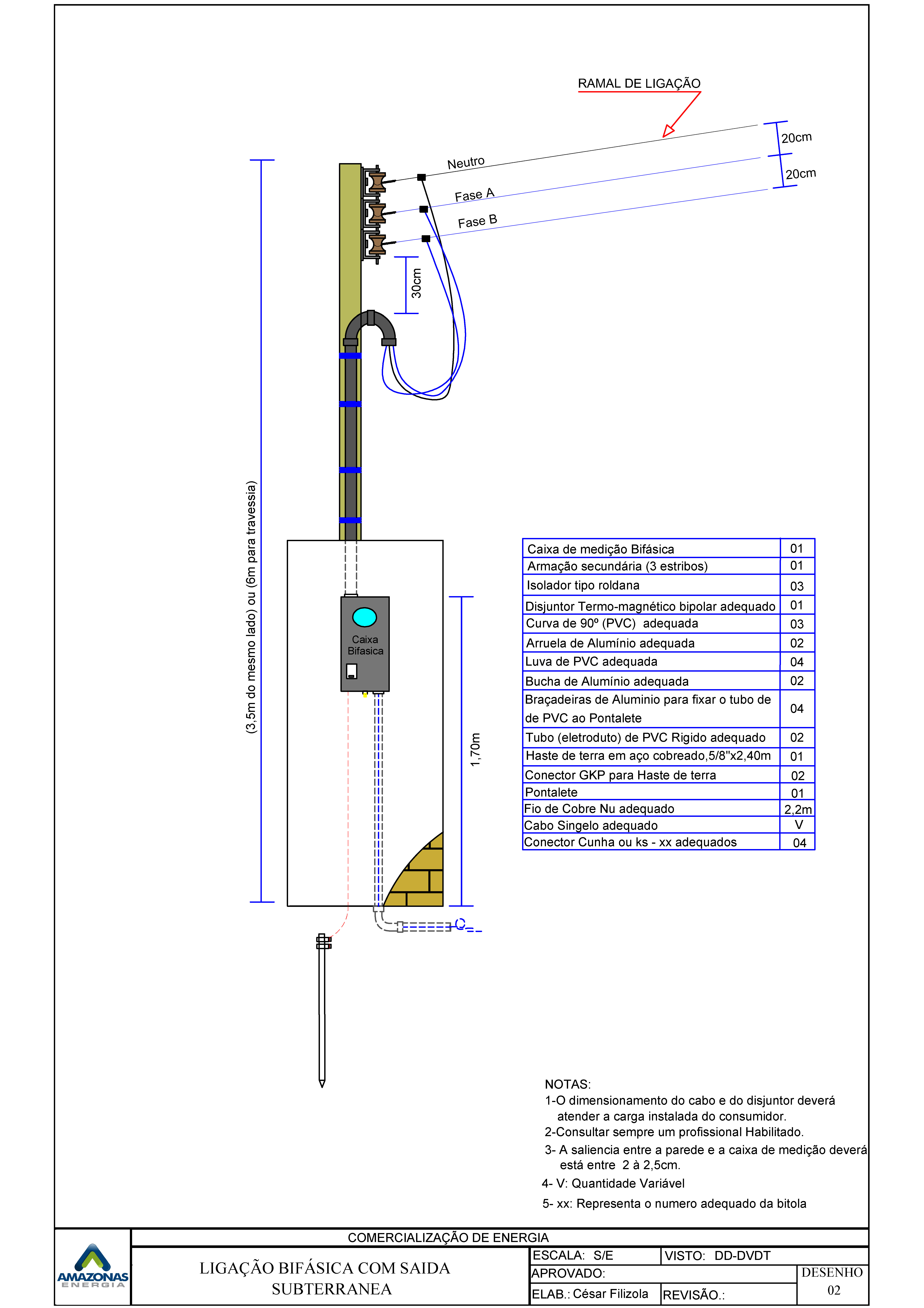 RAMAL DE LIGAÇÃO

20cm

20cm

Neutro

Fase A

Fase B

30cm

(3,5m do mesmo lado) ou (6m para travessia)

Caixa Bifasica

1,70m

| Caixa de medição Bifásica | 01 |
|---|---|
| Armação secundária (3 estribos) | 01 |
| Isolador tipo roldana | 03 |
| Disjuntor Termo-magnético bipolar adequado | 01 |
| Curva de 90º (PVC) adequada | 03 |
| Arruela de Alumínio adequada | 02 |
| Luva de PVC adequada | 04 |
| Bucha de Alumínio adequada | 02 |
| Braçadeiras de Aluminio para fixar o tubo de de PVC ao Pontalete | 04 |
| Tubo (eletroduto) de PVC Rigido adequado | 02 |
| Haste de terra em aço cobreado,5/8"x2,40m | 01 |
| Conector GKP para Haste de terra | 02 |
| Pontalete | 01 |
| Fio de Cobre Nu adequado | 2,2m |
| Cabo Singelo adequado | V |
| Conector Cunha ou ks - xx adequados | 04 |

NOTAS:
1-O dimensionamento do cabo e do disjuntor deverá atender a carga instalada do consumidor.
2-Consultar sempre um profissional Habilitado.
3- A saliencia entre a parede e a caixa de medição deverá está entre 2 à 2,5cm.
4- V: Quantidade Variável
5- xx: Representa o numero adequado da bitola

AMAZONAS ENERGIA

COMERCIALIZAÇÃO DE ENERGIA

LIGAÇÃO BIFÁSICA COM SAIDA SUBTERRANEA

ESCALA: S/E
VISTO: DD-DVDT
APROVADO:
ELAB.: César Filizola
REVISÃO.:
DESENHO 02